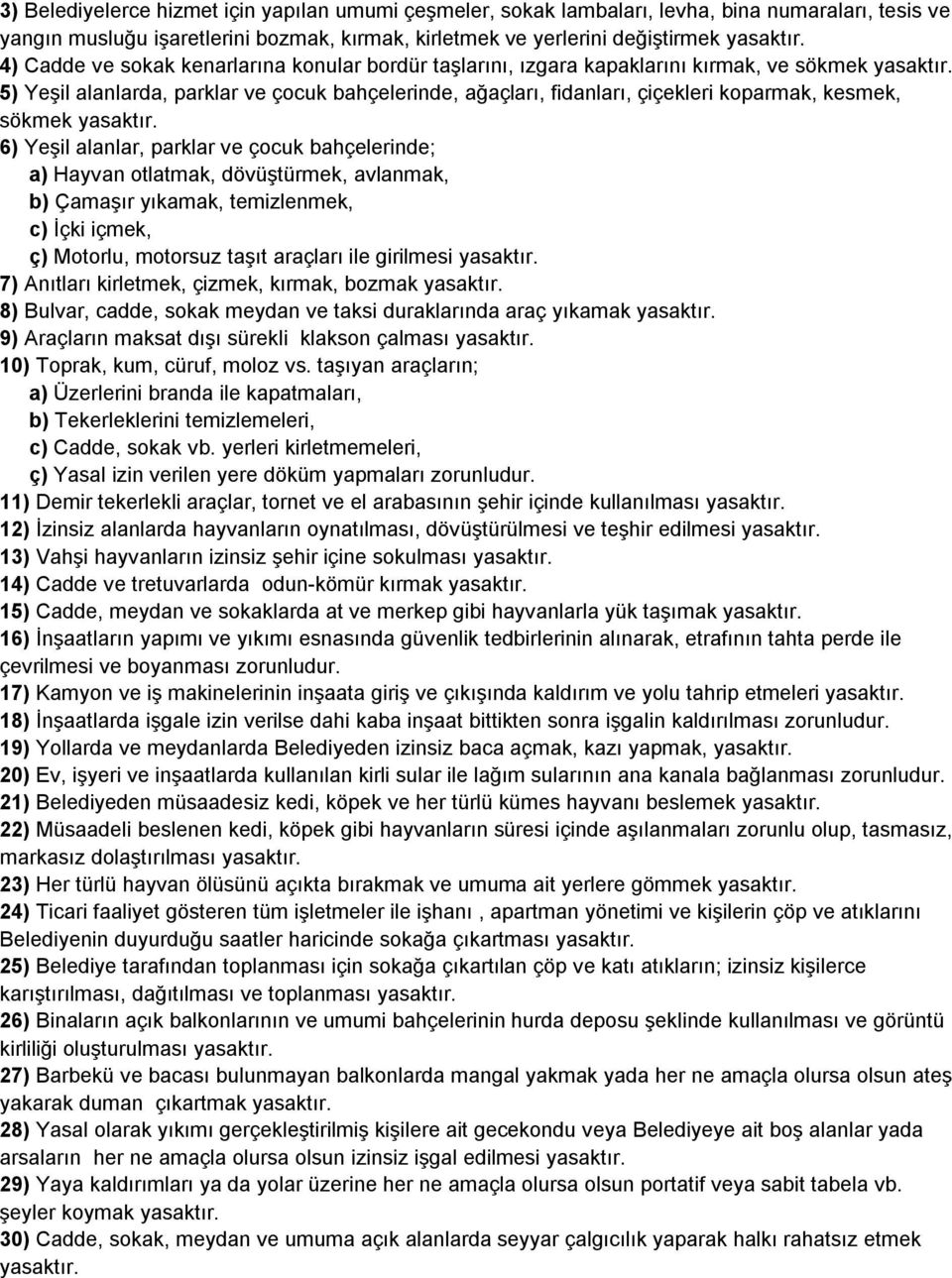 3) Belediyelerce hizmet için yapılan umumi çeşmeler, sokak lambaları, levha, bina numaraları, tesis ve yangın musluğu işaretlerini bozmak, kırmak, kirletmek ve yerlerini değiştirmek yasaktır.
4) Cadde ve sokak kenarlarına konular bordür taşlarını, ızgara kapaklarını kırmak, ve sökmek yasaktır.
5) Yeşil alanlarda, parklar ve çocuk bahçelerinde, ağaçları, fidanları, çiçekleri koparmak, kesmek, sökmek yasaktır.
6) Yeşil alanlar, parklar ve çocuk bahçelerinde;
a) Hayvan otlatmak, dövüştürmek, avlanmak,
b) Çamaşır yıkamak, temizlenmek,
c) İçki içmek,
ç) Motorlu, motorsuz taşıt araçları ile girilmesi yasaktır.
7) Anıtları kirletmek, çizmek, kırmak, bozmak yasaktır.
8) Bulvar, cadde, sokak meydan ve taksi duraklarında araç yıkamak yasaktır.
9) Araçların maksat dışı sürekli klakson çalması yasaktır.
10) Toprak, kum, cüruf, moloz vs. taşıyan araçların;
a) Üzerlerini branda ile kapatmaları,
b) Tekerleklerini temizlemeleri,
c) Cadde, sokak vb. yerleri kirletmemeleri,
ç) Yasal izin verilen yere döküm yapmaları zorunludur.
11) Demir tekerlekli araçlar, tornet ve el arabasının şehir içinde kullanılması yasaktır.
12) İzinsiz alanlarda hayvanların oynatılması, dövüştürülmesi ve teşhir edilmesi yasaktır.
13) Vahşi hayvanların izinsiz şehir içine sokulması yasaktır.
14) Cadde ve tretuvarlarda odun-kömür kırmak yasaktır.
15) Cadde, meydan ve sokaklarda at ve merkep gibi hayvanlarla yük taşımak yasaktır.
16) İnşaatların yapımı ve yıkımı esnasında güvenlik tedbirlerinin alınarak, etrafının tahta perde ile çevrilmesi ve boyanması zorunludur.
17) Kamyon ve iş makinelerinin inşaata giriş ve çıkışında kaldırım ve yolu tahrip etmeleri yasaktır.
18) İnşaatlarda işgale izin verilse dahi kaba inşaat bittikten sonra işgalin kaldırılması zorunludur.
19) Yollarda ve meydanlarda Belediyeden izinsiz baca açmak, kazı yapmak, yasaktır.
20) Ev, işyeri ve inşaatlarda kullanılan kirli sular ile lağım sularının ana kanala bağlanması zorunludur.
21) Belediyeden müsaadesiz kedi, köpek ve her türlü kümes hayvanı beslemek yasaktır.
22) Müsaadeli beslenen kedi, köpek gibi hayvanların süresi içinde aşılanmaları zorunlu olup, tasmasız, markasız dolaştırılması yasaktır.
23) Her türlü hayvan ölüsünü açıkta bırakmak ve umuma ait yerlere gömmek yasaktır.
24) Ticari faaliyet gösteren tüm işletmeler ile işhanı , apartman yönetimi ve kişilerin çöp ve atıklarını Belediyenin duyurduğu saatler haricinde sokağa çıkartması yasaktır.
25) Belediye tarafından toplanması için sokağa çıkartılan çöp ve katı atıkların; izinsiz kişilerce karıştırılması, dağıtılması ve toplanması yasaktır.
26) Binaların açık balkonlarının ve umumi bahçelerinin hurda deposu şeklinde kullanılması ve görüntü kirliliği oluşturulması yasaktır.
27) Barbekü ve bacası bulunmayan balkonlarda mangal yakmak yada her ne amaçla olursa olsun ateş yakarak duman çıkartmak yasaktır.
28) Yasal olarak yıkımı gerçekleştirilmiş kişilere ait gecekondu veya Belediyeye ait boş alanlar yada arsaların her ne amaçla olursa olsun izinsiz işgal edilmesi yasaktır.
29) Yaya kaldırımları ya da yolar üzerine her ne amaçla olursa olsun portatif veya sabit tabela vb. şeyler koymak yasaktır.
30) Cadde, sokak, meydan ve umuma açık alanlarda seyyar çalgıcılık yaparak halkı rahatsız etmek yasaktır.